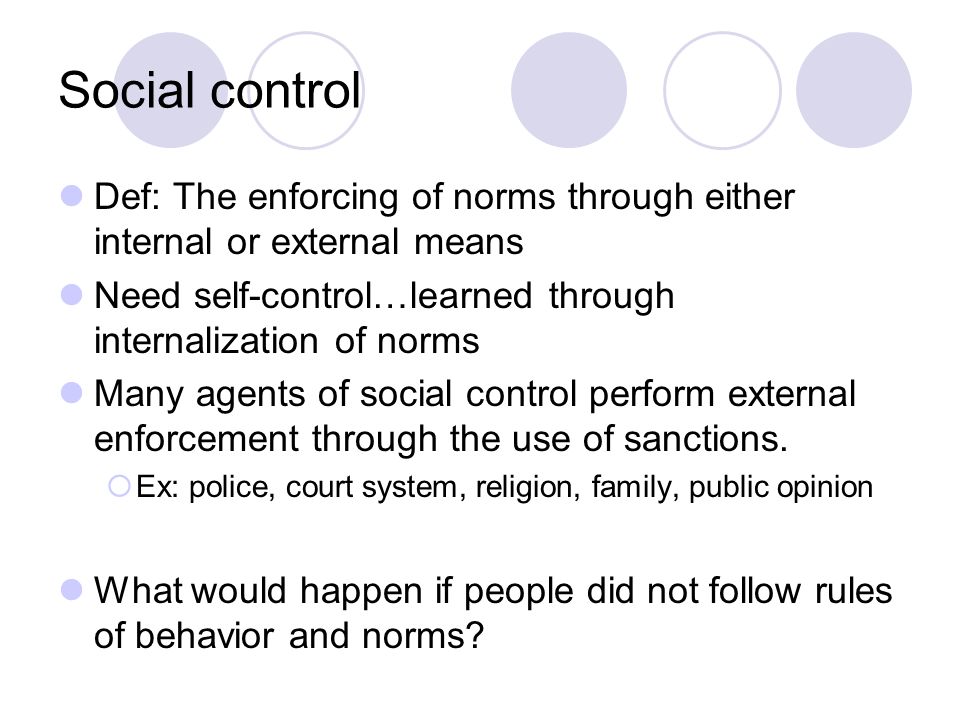 Social control

Def: The enforcing of norms through either internal or external means

Need self-control…learned through internalization of norms

Many agents of social control perform external enforcement through the use of sanctions.

Ex: police, court system, religion, family, public opinion

What would happen if people did not follow rules of behavior and norms?